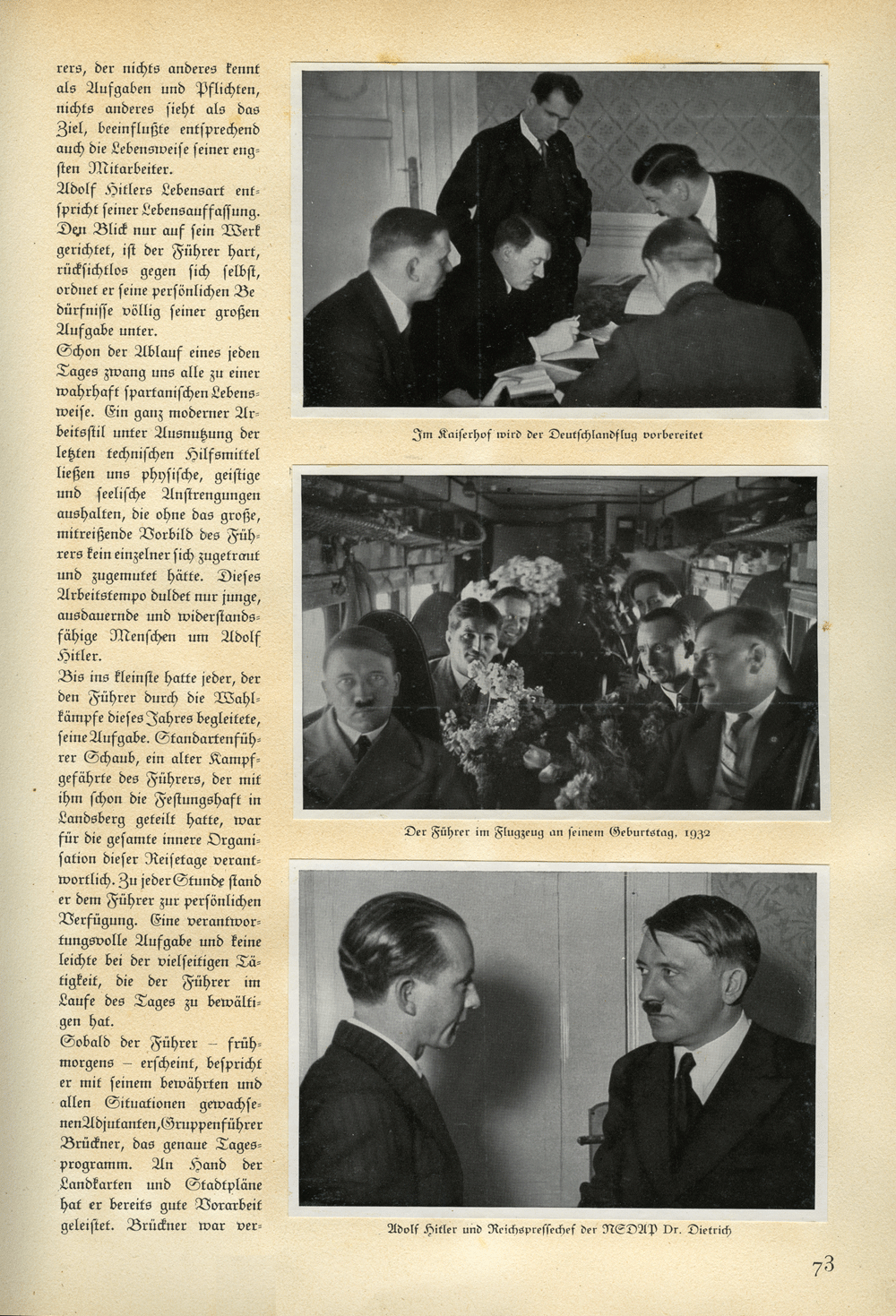 rers, der nichts anderes kennt als Aufgaben und Pflichten, nichts anderes sieht als das Ziel, beeinflußte entsprechend auch die Lebensweise seiner engsten Mitarbeiter.
Adolf Hitlers Lebensart entspricht seiner Lebensauffassung. Den Blick nur auf sein Werk gerichtet, ist der Führer hart, rücksichtlos gegen sich selbst, ordnet er seine persönlichen Bedürfnisse völlig seiner großen Aufgabe unter.
Schon der Ablauf eines jeden Tages zwang uns alle zu einer wahrhaft spartanischen Lebensweise. Ein ganz moderner Arbeitsstil unter Ausnutzung der letzten technischen Hilfsmittel ließen uns physische, geistige und seelische Anstrengungen aushalten, die ohne das große, mitreißende Vorbild des Führers kein einzelner sich zugetraut und zugemutet hätte. Dieses Arbeitstempo duldet nur junge, ausdauernde und widerstandsfähige Menschen um Adolf Hitler.
Bis ins kleinste hatte jeder, der den Führer durch die Wahlkämpfe dieses Jahres begleitete, seine Aufgabe. Standartenführer Schaub, ein alter Kampfgefährte des Führers, der mit ihm schon die Festungshaft in Landsberg geteilt hatte, war für die gesamte innere Organisation dieser Reisetage verantwortlich. Zu jeder Stunde stand er dem Führer zur persönlichen Verfügung. Eine verantwortungsvolle Aufgabe und keine leichte bei der vielseitigen Tätigkeit, die der Führer im Laufe des Tages zu bewältigen hat.
Sobald der Führer – frühmorgens – erscheint, bespricht er mit seinem bewährten und allen Situationen gewachsenen Adjutanten, Gruppenführer Brückner, das genaue Tagesprogramm. An Hand der Landkarten und Stadtpläne hat er bereits gute Vorarbeit geleistet. Brückner war ver-

Im Kaiserhof wird der Deutschlandflug vorbereitet

Der Führer im Flugzeug an seinem Geburtstag, 1932

Adolf Hitler und Reichspressechef der NSDAP Dr. Dietrich

73